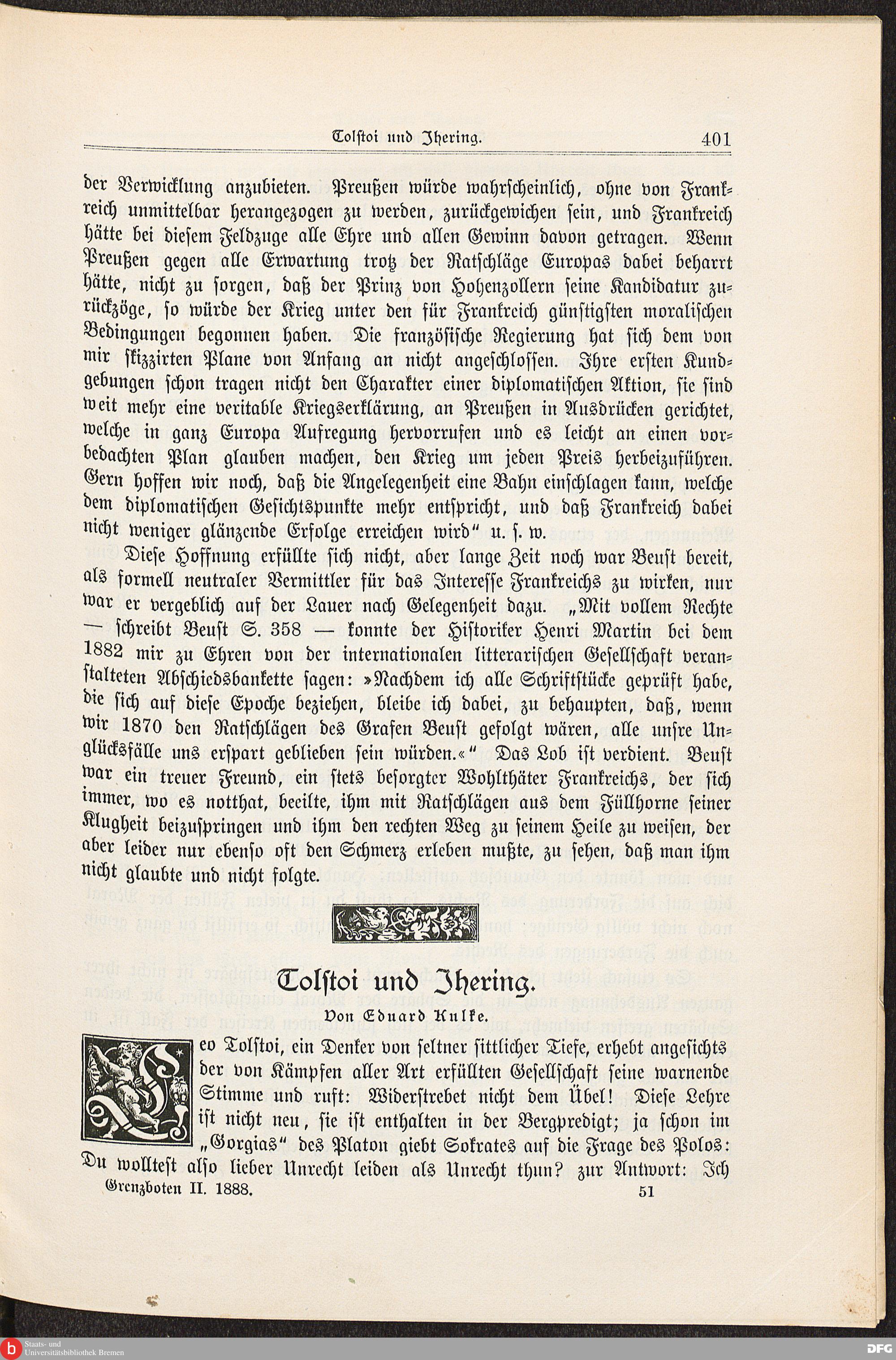 Tolstoi und Ihering. 401

der Verwicklung anzubieten. Preußen würde wahrscheinlich, ohne von Frankreich unmittelbar herangezogen zu werden, zurückgewichen sein, und Frankreich hätte bei diesem Feldzuge alle Ehre und allen Gewinn davon getragen. Wenn Preußen gegen alle Erwartung trotz der Ratschläge Europas dabei beharrt hätte, nicht zu sorgen, daß der Prinz von Hohenzollern seine Kandidatur zurückzöge, so würde der Krieg unter den für Frankreich günstigsten moralischen Bedingungen begonnen haben. Die französische Regierung hat sich dem von mir skizzirten Plane von Anfang an nicht angeschlossen. Ihre ersten Kundgebungen schon tragen nicht den Charakter einer diplomatischen Aktion, sie sind weit mehr eine veritable Kriegserklärung, an Preußen in Ausdrücken gerichtet, welche in ganz Europa Aufregung hervorrufen und es leicht an einen vorbedachten Plan glauben machen, den Krieg um jeden Preis herbeizuführen. Gern hoffen wir noch, daß die Angelegenheit eine Bahn einschlagen kann, welche dem diplomatischen Gesichtspunkte mehr entspricht, und daß Frankreich dabei nicht weniger glänzende Erfolge erreichen wird" u. s. w.

Diese Hoffnung erfüllte sich nicht, aber lange Zeit noch war Beust bereit, als formell neutraler Vermittler für das Interesse Frankreichs zu wirken, nur war er vergeblich auf der Lauer nach Gelegenheit dazu. „Mit vollem Rechte — schreibt Beust S. 358 — konnte der Historiker Henri Martin bei dem 1882 mir zu Ehren von der internationalen litterarischen Gesellschaft veranstalteten Abschiedsbankette sagen: »Nachdem ich alle Schriftstücke geprüft habe, die sich auf diese Epoche beziehen, bleibe ich dabei, zu behaupten, daß, wenn wir 1870 den Ratschlägen des Grafen Beust gefolgt wären, alle unsre Unglücksfälle uns erspart geblieben sein würden.«" Das Lob ist verdient. Beust war ein treuer Freund, ein stets besorgter Wohlthäter Frankreichs, der sich immer, wo es notthat, beeilte, ihm mit Ratschlägen aus dem Füllhorne seiner Klugheit beizuspringen und ihm den rechten Weg zu seinem Heile zu weisen, der aber leider nur ebenso oft den Schmerz erleben mußte, zu sehen, daß man ihm nicht glaubte und nicht folgte.

Tolstoi und Ihering.

Von Eduard Kulke.

Leo Tolstoi, ein Denker von seltner sittlicher Tiefe, erhebt angesichts der von Kämpfen aller Art erfüllten Gesellschaft seine warnende Stimme und ruft: Widerstrebet nicht dem Übel! Diese Lehre ist nicht neu, sie ist enthalten in der Bergpredigt; ja schon im „Gorgias" des Platon giebt Sokrates auf die Frage des Polos: Du wolltest also lieber Unrecht leiden als Unrecht thun? zur Antwort: Ich

Grenzboten II. 1888. 51

Staats- und Universitätsbibliothek Bremen

DFG